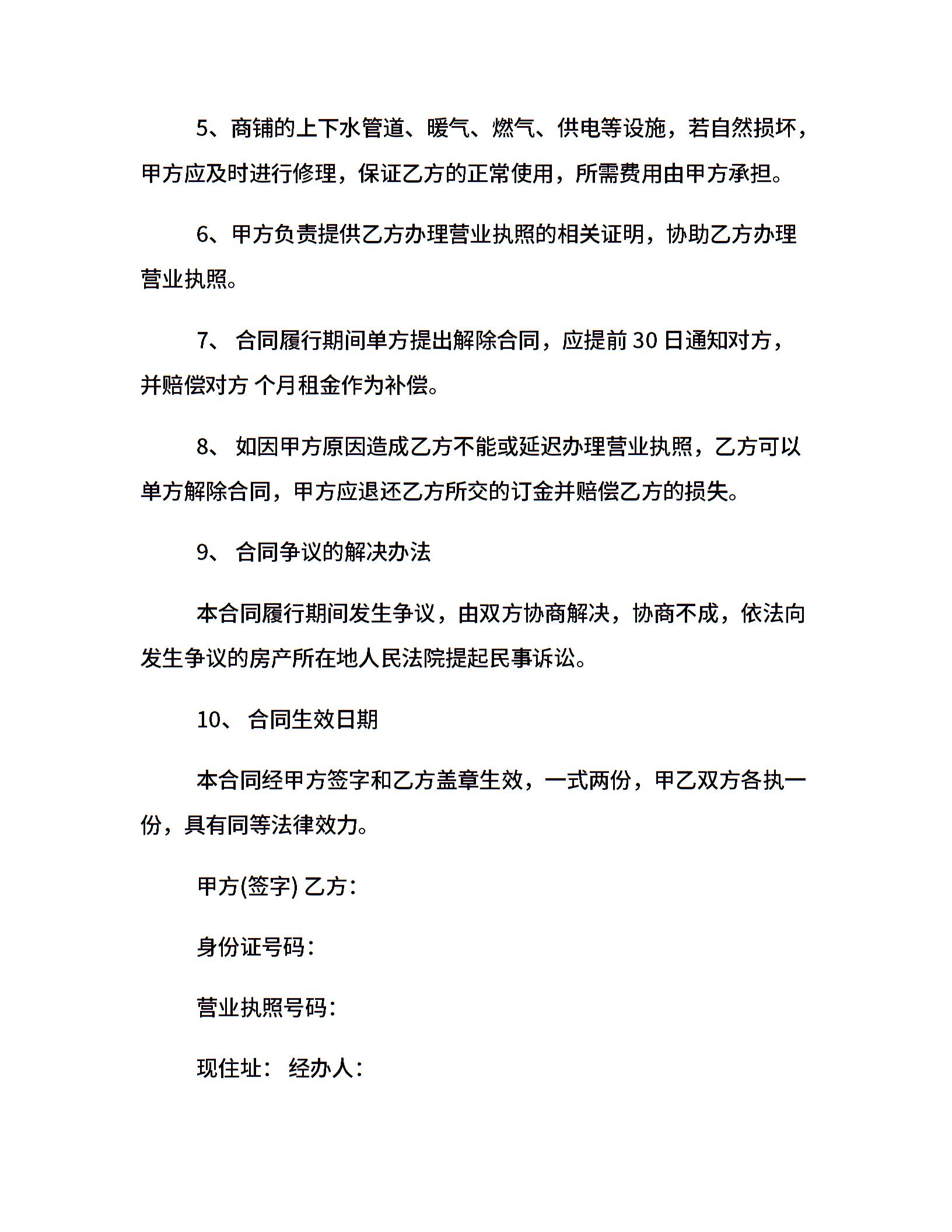 5、商铺的上下水管道、暖气、燃气、供电等设施，若自然损坏，甲方应及时进行修理，保证乙方的正常使用，所需费用由甲方承担。

6、甲方负责提供乙方办理营业执照的相关证明，协助乙方办理营业执照。

7、 合同履行期间单方提出解除合同，应提前 30 日通知对方，并赔偿对方 个月租金作为补偿。

8、 如因甲方原因造成乙方不能或延迟办理营业执照，乙方可以单方解除合同，甲方应退还乙方所交的订金并赔偿乙方的损失。

9、 合同争议的解决办法

本合同履行期间发生争议，由双方协商解决，协商不成，依法向发生争议的房产所在地人民法院提起民事诉讼。

10、 合同生效日期

本合同经甲方签字和乙方盖章生效，一式两份，甲乙双方各执一份，具有同等法律效力。

甲方(签字) 乙方：

身份证号码：

营业执照号码：

现住址： 经办人：